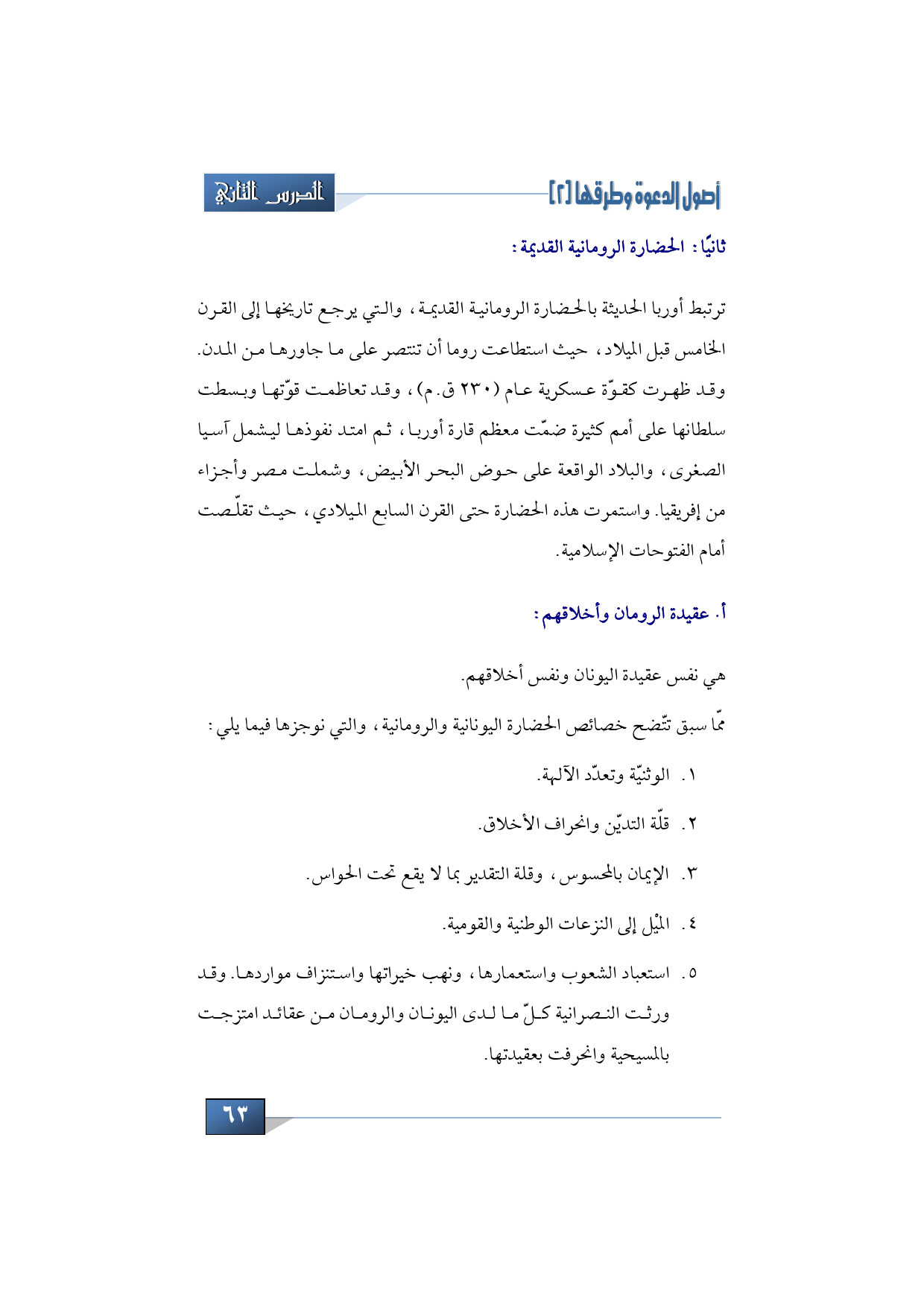 أصول الدعوة وطرقها [٢]

الدرس الثاني

ثانيًا: الحضارة الرومانية القديمة:

ترتبط أوربا الحديثة بالحضارة الرومانية القديمة، والتي يرجع تاريخها إلى القرن الخامس قبل الميلاد، حيث استطاعت روما أن تنتصر على ما جاورها من المدن. وقد ظهرت كقوّة عسكرية عام (٢٣٠ ق.م)، وقد تعاظمت قوّتها وبسطت سلطانها على أمم كثيرة ضمّت معظم قارة أوربا، ثم امتد نفوذها ليشمل آسيا الصغرى، والبلاد الواقعة على حوض البحر الأبيض، وشملت مصر وأجزاء من إفريقيا. واستمرت هذه الحضارة حتى القرن السابع الميلادي، حيث تقلّصت أمام الفتوحات الإسلامية.

أ. عقيدة الرومان وأخلاقهم:

هي نفس عقيدة اليونان ونفس أخلاقهم.

ممّا سبق تتّضح خصائص الحضارة اليونانية والرومانية، والتي نوجزها فيما يلي:

١. الوثنيّة وتعدّد الآلهة.

٢. قلّة التديّن وانحراف الأخلاق.

٣. الإيمان بالمحسوس، وقلة التقدير بما لا يقع تحت الحواس.

٤. الميْل إلى النزعات الوطنية والقومية.

٥. استعباد الشعوب واستعمارها، ونهب خيراتها واستنزاف مواردها. وقد ورثت النصرانية كلّ ما لدى اليونان والرومان من عقائد امتزجت بالمسيحية وانحرفت بعقيدتها.

٦٣